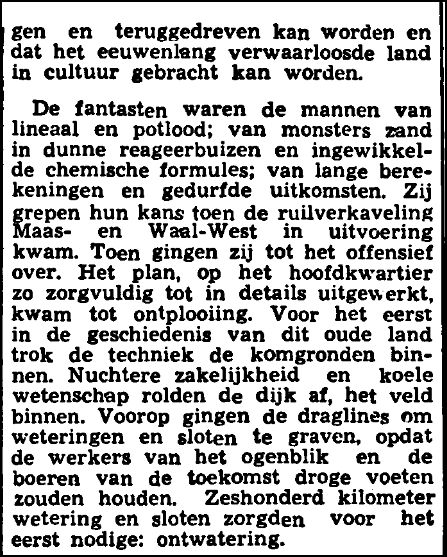 gen en teruggedreven kan worden en dat het eeuwenlang verwaarloosde land in cultuur gebracht kan worden.

De fantasten waren de mannen van lineaal en potlood; van monsters zand in dunne reageerbuizen en ingewikkelde chemische formules; van lange berekeningen en gedurfde uitkomsten. Zij grepen hun kans toen de ruilverkaveling Maas- en Waal-West in uitvoering kwam. Toen gingen zij tot het offensief over. Het plan, op het hoofdkwartier zo zorgvuldig tot in details uitgewerkt, kwam tot ontplooiing. Voor het eerst in de geschiedenis van dit oude land trok de techniek de komgronden binnen. Nuchtere zakelijkheid en koele wetenschap rolden de dijk af, het veld binnen. Voorop gingen de draglines om weteringen en sloten te graven, opdat de werkers van het ogenblik en de boeren van de toekomst droge voeten zouden houden. Zeshonderd kilometer wetering en sloten zorgden voor het eerst nodige: ontwatering.